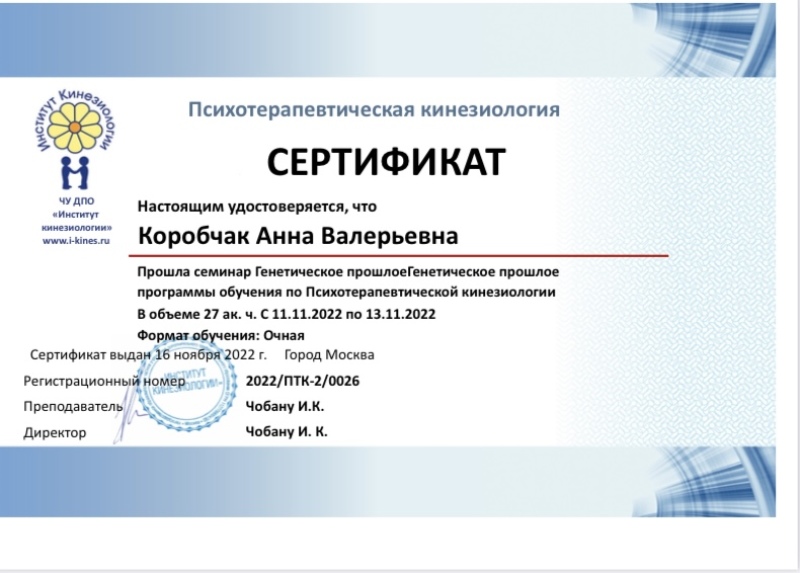 Институт Кинезиологии

ЧУ ДПО «Институт кинезиологии» www.i-kines.ru

Психотерапевтическая кинезиология

СЕРТИФИКАТ

Настоящим удостоверяется, что

Коробчак Анна Валерьевна

Прошла семинар Генетическое прошлоеГенетическое прошлое программы обучения по Психотерапевтической кинезиологии
В объеме 27 ак. ч. С 11.11.2022 по 13.11.2022
Формат обучения: Очная

Сертификат выдан 16 ноября 2022 г. Город Москва

Регистрационный номер 2022/ПТК-2/0026

Преподаватель Чобану И.К.

Директор Чобану И. К.

ИНСТИТУТ КИНЕЗИОЛОГИИ